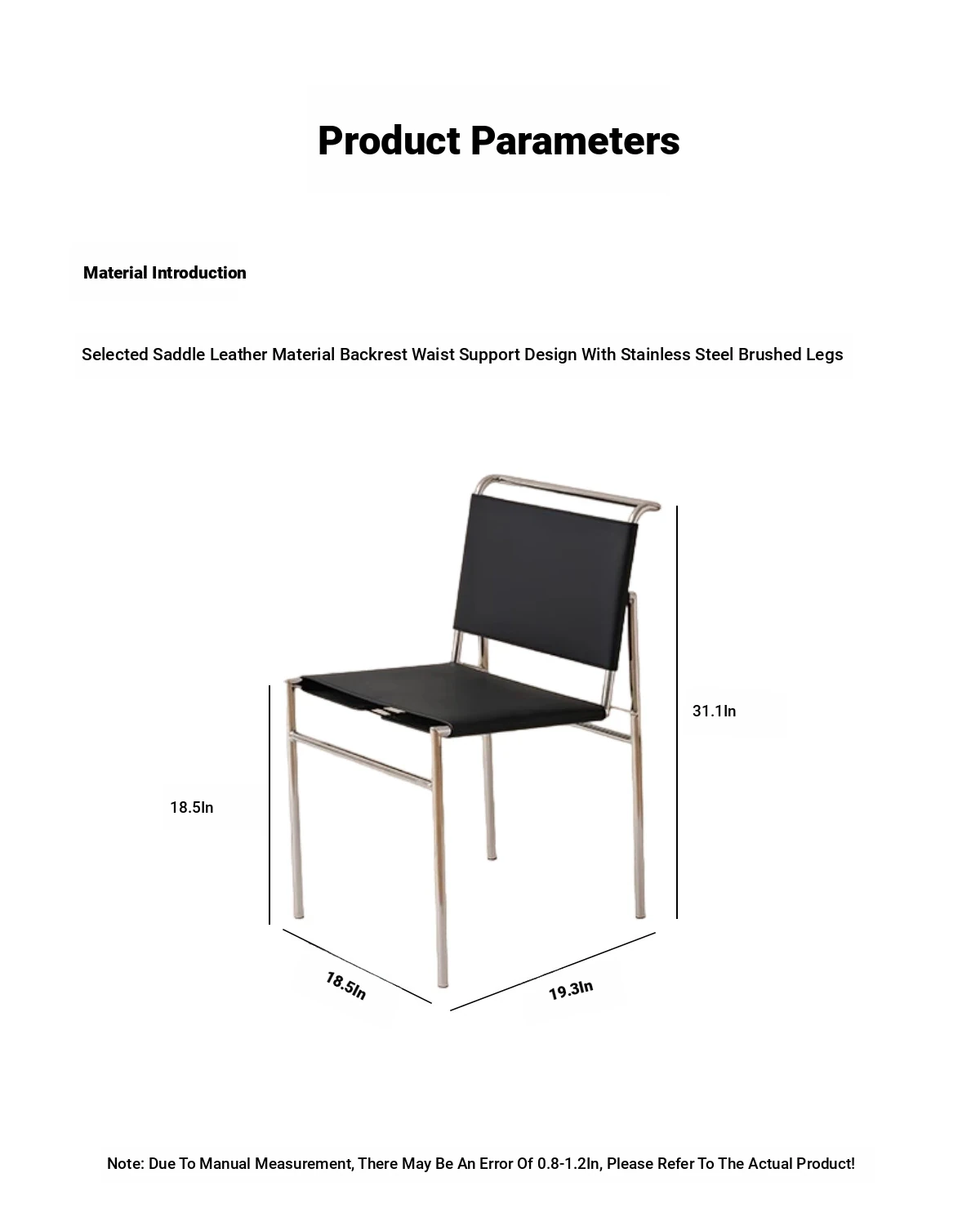 Product Parameters

Material Introduction

Selected Saddle Leather Material Backrest Waist Support Design With Stainless Steel Brushed Legs

31.1In

18.5In

18.5In

19.3In

Note: Due To Manual Measurement, There May Be An Error Of 0.8-1.2In, Please Refer To The Actual Product!